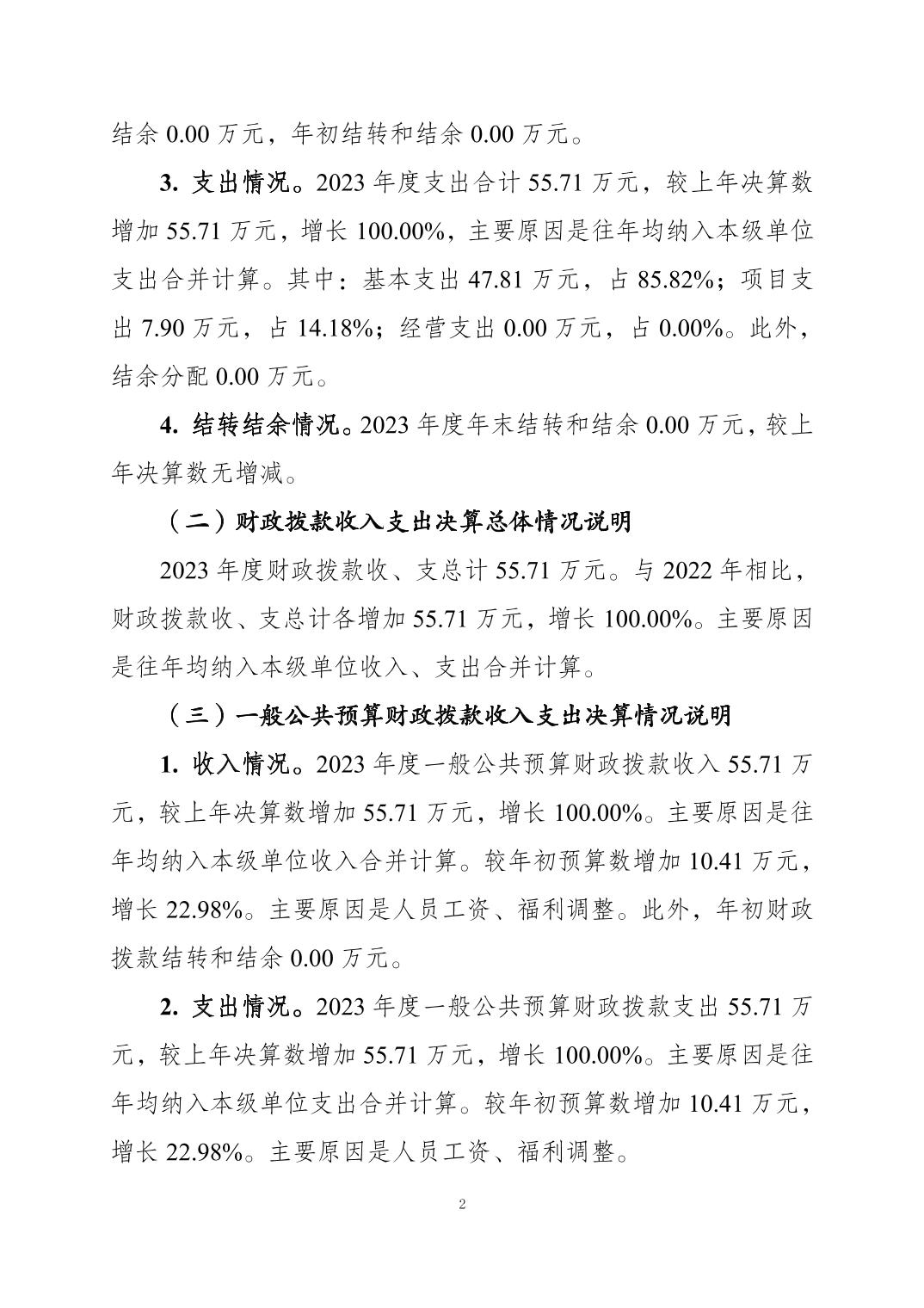 结余 0.00 万元，年初结转和结余 0.00 万元。

3. 支出情况。2023 年度支出合计 55.71 万元，较上年决算数增加 55.71 万元，增长 100.00%，主要原因是往年均纳入本级单位支出合并计算。其中：基本支出 47.81 万元，占 85.82%；项目支出 7.90 万元，占 14.18%；经营支出 0.00 万元，占 0.00%。此外，结余分配 0.00 万元。

4. 结转结余情况。2023 年度年末结转和结余 0.00 万元，较上年决算数无增减。

（二）财政拨款收入支出决算总体情况说明

2023 年度财政拨款收、支总计 55.71 万元。与 2022 年相比，财政拨款收、支总计各增加 55.71 万元，增长 100.00%。主要原因是往年均纳入本级单位收入、支出合并计算。

（三）一般公共预算财政拨款收入支出决算情况说明

1. 收入情况。2023 年度一般公共预算财政拨款收入 55.71 万元，较上年决算数增加 55.71 万元，增长 100.00%。主要原因是往年均纳入本级单位收入合并计算。较年初预算数增加 10.41 万元，增长 22.98%。主要原因是人员工资、福利调整。此外，年初财政拨款结转和结余 0.00 万元。

2. 支出情况。2023 年度一般公共预算财政拨款支出 55.71 万元，较上年决算数增加 55.71 万元，增长 100.00%。主要原因是往年均纳入本级单位支出合并计算。较年初预算数增加 10.41 万元，增长 22.98%。主要原因是人员工资、福利调整。

2